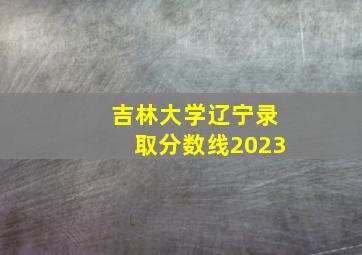 吉林大学辽宁录取分数线2023